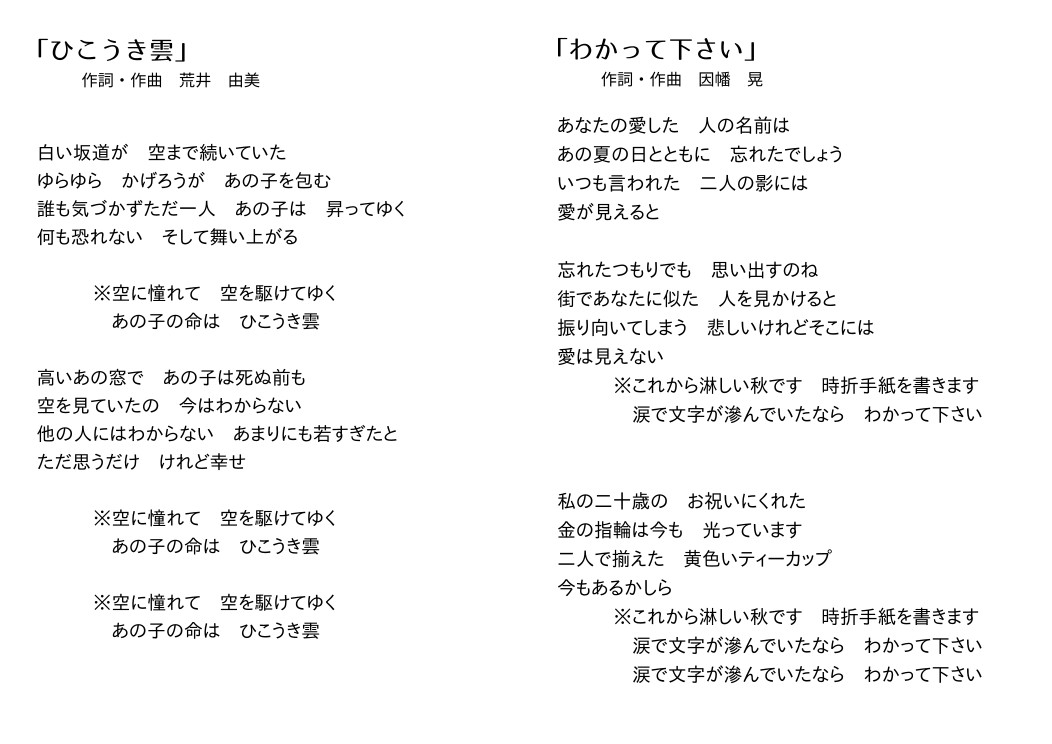 「ひこうき雲」
作詞・作曲　荒井　由美

白い坂道が　空まで続いていた
ゆらゆら　かげろうが　あの子を包む
誰も気づかずただ一人　あの子は　昇ってゆく
何も恐れない　そして舞い上がる

※空に憧れて　空を駆けてゆく
あの子の命は　ひこうき雲

高いあの窓で　あの子は死ぬ前も
空を見ていたの　今はわからない
他の人にはわからない　あまりにも若すぎたと
ただ思うだけ　けれど幸せ

※空に憧れて　空を駆けてゆく
あの子の命は　ひこうき雲

※空に憧れて　空を駆けてゆく
あの子の命は　ひこうき雲

「わかって下さい」
作詞・作曲　因幡　晃

あなたの愛した　人の名前は
あの夏の日とともに　忘れたでしょう
いつも言われた　二人の影には
愛が見えると

忘れたつもりでも　思い出すのね
街であなたに似た　人を見かけると
振り向いてしまう　悲しいけれどそこには
愛は見えない
※これから淋しい秋です　時折手紙を書きます
涙で文字が滲んでいたなら　わかって下さい

私の二十歳の　お祝いにくれた
金の指輪は今も　光っています
二人で揃えた　黄色いティーカップ
今もあるかしら
※これから淋しい秋です　時折手紙を書きます
涙で文字が滲んでいたなら　わかって下さい
涙で文字が滲んでいたなら　わかって下さい